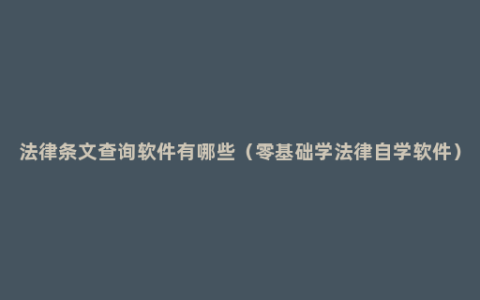 法律条文查询软件有哪些（零基础学法律自学软件）